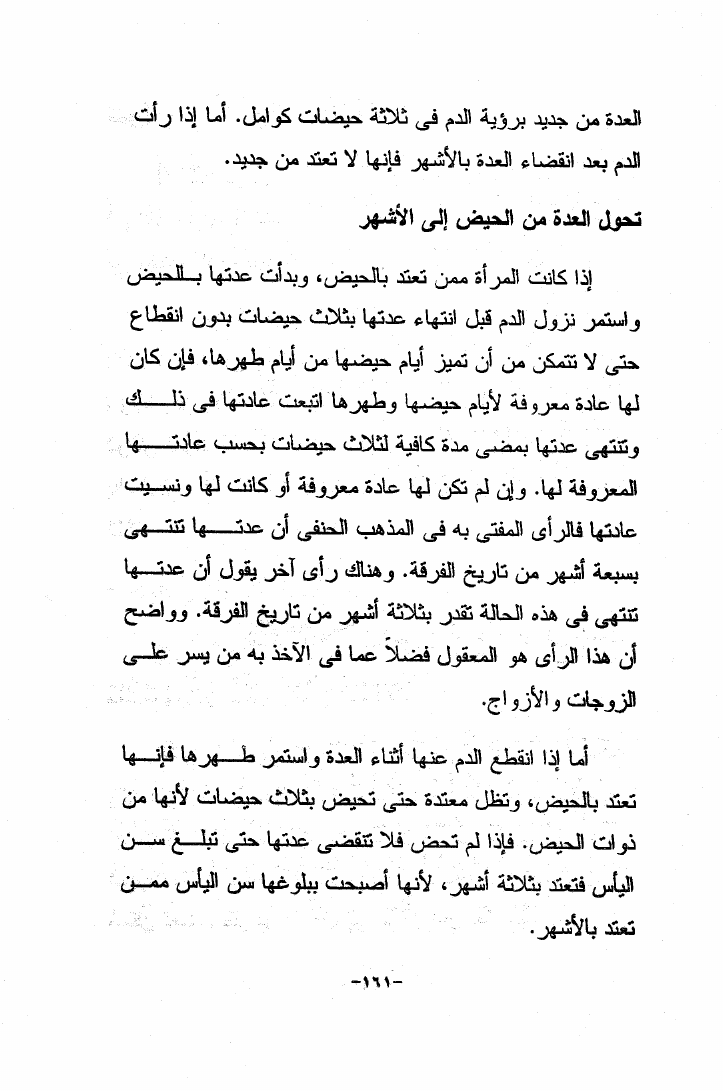 العدة من جديد برؤية الدم فى ثلاثة حيضات كوامل. أما إذا رأت الدم بعد انقضاء العدة بالأشهر فإنها لا تعتد من جديد.

تحول العدة من الحيض إلى الأشهر

إذا كانت المرأة ممن تعتد بالحيض، وبدأت عدتها بالحيض واستمر نزول الدم قبل انتهاء عدتها بثلاث حيضات بدون انقطاع حتى لا تتمكن من أن تميز أيام حيضها من أيام طهرها، فإن كان لها عادة معروفة لأيام حيضها وطهرها اتبعت عادتها فى ذلك وتنتهى عدتها بمضى مدة كافية لثلاث حيضات بحسب عادتها المعروفة لها. وإن لم تكن لها عادة معروفة أو كانت لها ونسيت عادتها فالرأى المفتى به فى المذهب الحنفى أن عدتها تنتهى بسبعة أشهر من تاريخ الفرقة. وهناك رأى آخر يقول أن عدتها تنتهى فى هذه الحالة تقدر بثلاثة أشهر من تاريخ الفرقة. وواضح أن هذا الرأى هو المعقول فضلاً عما فى الآخذ به من يسر على الزوجات والأزواج.

أما إذا انقطع الدم عنها أثناء العدة واستمر طهرها فإنها تعتد بالحيض، وتظل معتدة حتى تحيض بثلاث حيضات لأنها من ذوات الحيض. فإذا لم تحض فلا تنقضى عدتها حتى تبلغ سن اليأس فتعتد بثلاثة أشهر، لأنها أصبحت ببلوغها سن اليأس ممن تعتد بالأشهر.

-١٦١-